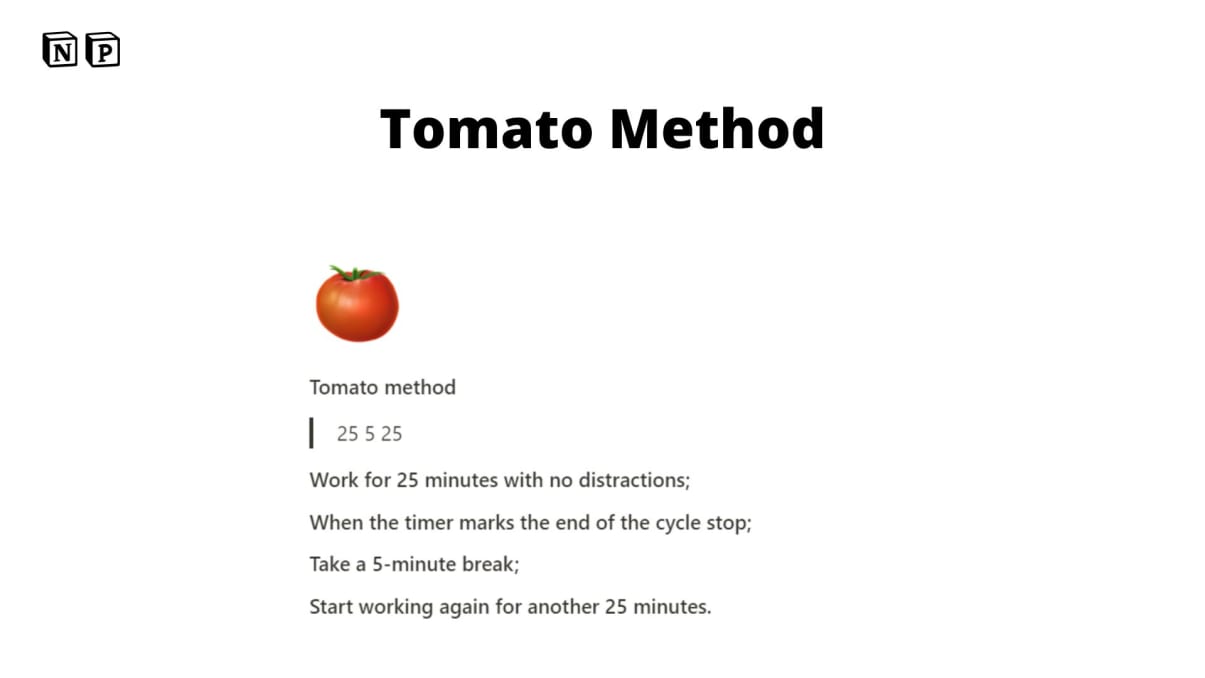 N P

Tomato Method

Tomato method

25 5 25

Work for 25 minutes with no distractions;

When the timer marks the end of the cycle stop;

Take a 5-minute break;

Start working again for another 25 minutes.